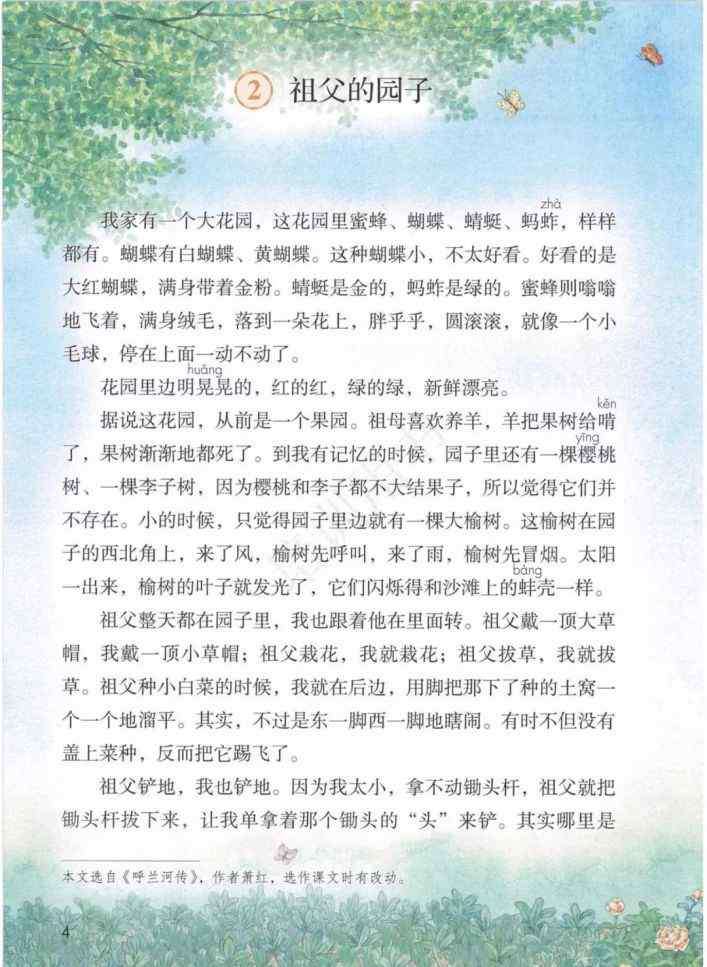 2 祖父的园子

我家有一个大花园，这花园里蜜蜂、蝴蝶、蜻蜓、蚂蚱（zhà），样样都有。蝴蝶有白蝴蝶、黄蝴蝶。这种蝴蝶小，不太好看。好看的是大红蝴蝶，满身带着金粉。蜻蜓是金的，蚂蚱是绿的。蜜蜂则嗡嗡地飞着，满身绒毛，落到一朵花上，胖乎乎，圆滚滚，就像一个小毛球，停在上面一动不动了。

花园里边明晃（huǎng）晃的，红的红，绿的绿，新鲜漂亮。

据说这花园，从前是一个果园。祖母喜欢养羊，羊把果树给啃（kěn）了，果树渐渐地都死了。到我有记忆的时候，园子里还有一棵樱（yīng）桃树、一棵李子树，因为樱桃和李子都不大结果子，所以觉得它们并不存在。小的时候，只觉得园子里边就有一棵大榆树。这榆树在园子的西北角上，来了风，榆树先呼叫，来了雨，榆树先冒烟。太阳一出来，榆树的叶子就发光了，它们闪烁得和沙滩上的蚌（bàng）壳一样。

祖父整天都在园子里，我也跟着他在里面转。祖父戴一顶大草帽，我戴一顶小草帽；祖父栽花，我就栽花；祖父拔草，我就拔草。祖父种小白菜的时候，我就在后边，用脚把那下了种的土窝一个一个地溜平。其实，不过是东一脚西一脚地瞎闹。有时不但没有盖上菜种，反而把它踢飞了。

祖父铲地，我也铲地。因为我太小，拿不动锄头杆，祖父就把锄头杆拔下来，让我单拿着那个锄头的“头”来铲。其实哪里是

本文选自《呼兰河传》，作者萧红，选作课文时有改动。

4